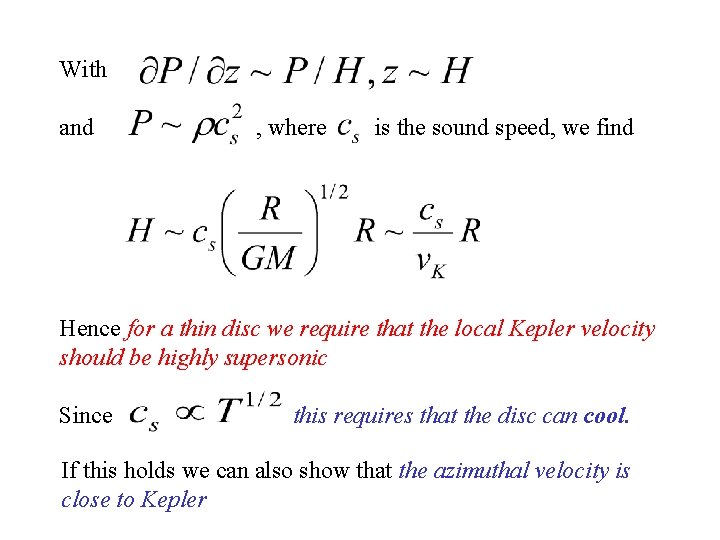 With $\partial P / \partial z \sim P / H, z \sim H$

and $P \sim \rho c_s^2$ , where $c_s$ is the sound speed, we find

$H \sim c_s \left( \frac{R}{GM} \right)^{1/2} R \sim \frac{c_s}{v_K} R$

Hence for a thin disc we require that the local Kepler velocity should be highly supersonic

Since $c_s \propto T^{1/2}$ this requires that the disc can cool.

If this holds we can also show that the azimuthal velocity is close to Kepler